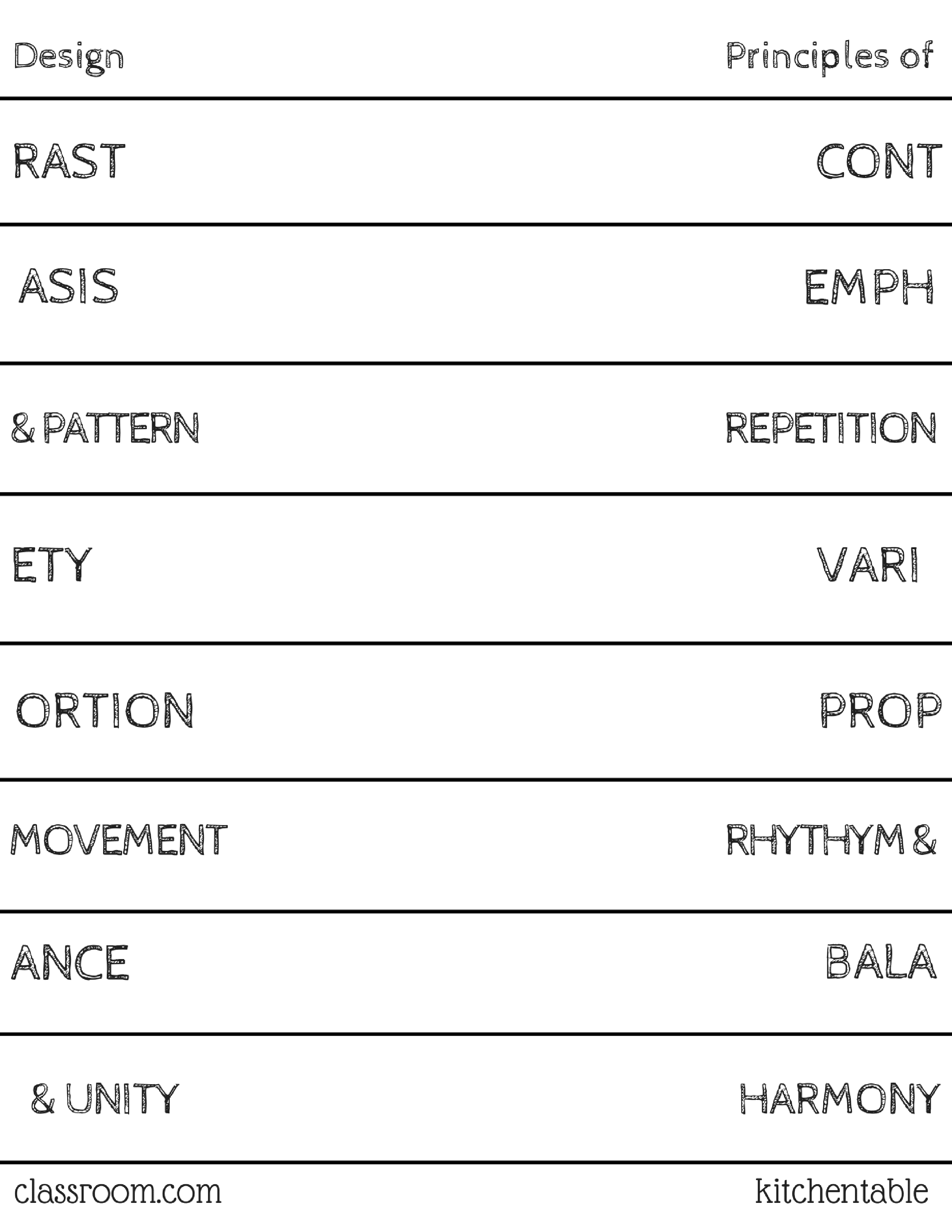 Design Principles of

RAST CONT

ASIS EMPH

& PATTERN REPETITION

ETY VARI

ORTION PROP

MOVEMENT RHYTHYM &

ANCE BALA

& UNITY HARMONY

classroom.com kitchentable